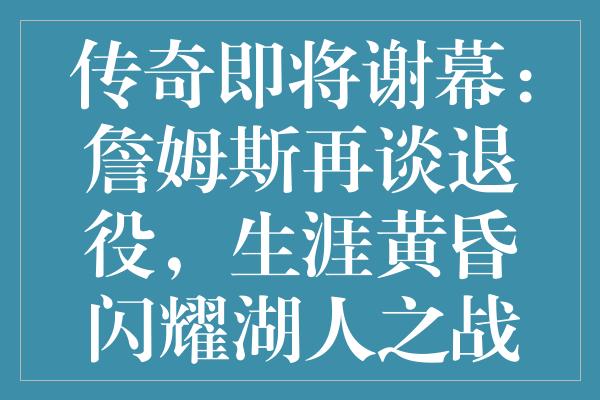 传奇即将谢幕：詹姆斯再谈退役，生涯黄昏闪耀湖人之战